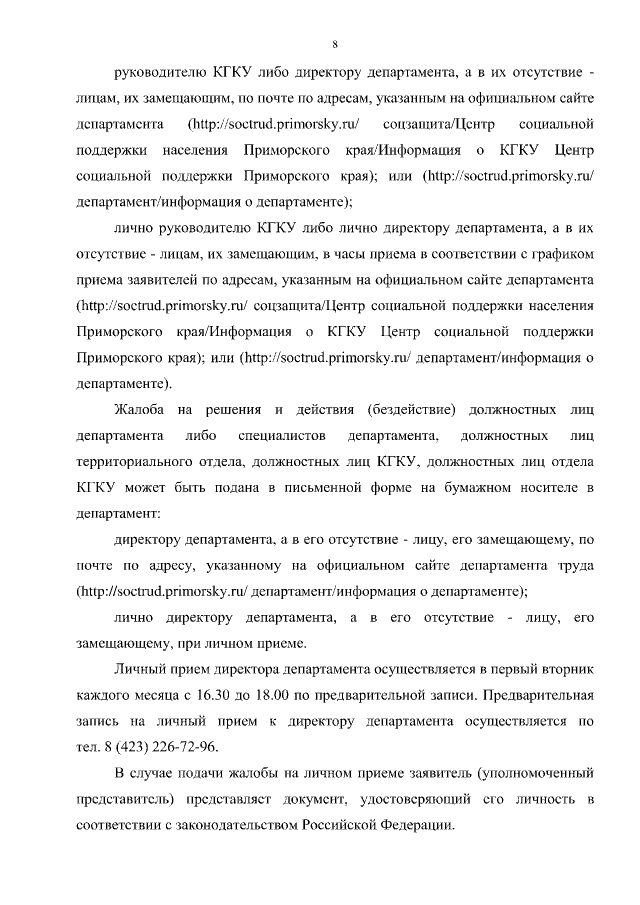 8

руководителю КГКУ либо директору департамента, а в их отсутствие - лицам, их замещающим, по почте по адресам, указанным на официальном сайте департамента (http://soctrud.primorsky.ru/ соцзащита/Центр социальной поддержки населения Приморского края/Информация о КГКУ Центр социальной поддержки Приморского края); или (http://soctrud.primorsky.ru/ департамент/информация о департаменте);

лично руководителю КГКУ либо лично директору департамента, а в их отсутствие - лицам, их замещающим, в часы приема в соответствии с графиком приема заявителей по адресам, указанным на официальном сайте департамента (http://soctrud.primorsky.ru/ соцзащита/Центр социальной поддержки населения Приморского края/Информация о КГКУ Центр социальной поддержки Приморского края); или (http://soctrud.primorsky.ru/ департамент/информация о департаменте).

Жалоба на решения и действия (бездействие) должностных лиц департамента либо специалистов департамента, должностных лиц территориального отдела, должностных лиц КГКУ, должностных лиц отдела КГКУ может быть подана в письменной форме на бумажном носителе в департамент:

директору департамента, а в его отсутствие - лицу, его замещающему, по почте по адресу, указанному на официальном сайте департамента труда (http://soctrud.primorsky.ru/ департамент/информация о департаменте);

лично директору департамента, а в его отсутствие - лицу, его замещающему, при личном приеме.

Личный прием директора департамента осуществляется в первый вторник каждого месяца с 16.30 до 18.00 по предварительной записи. Предварительная запись на личный прием к директору департамента осуществляется по тел. 8 (423) 226-72-96.

В случае подачи жалобы на личном приеме заявитель (уполномоченный представитель) представляет документ, удостоверяющий его личность в соответствии с законодательством Российской Федерации.